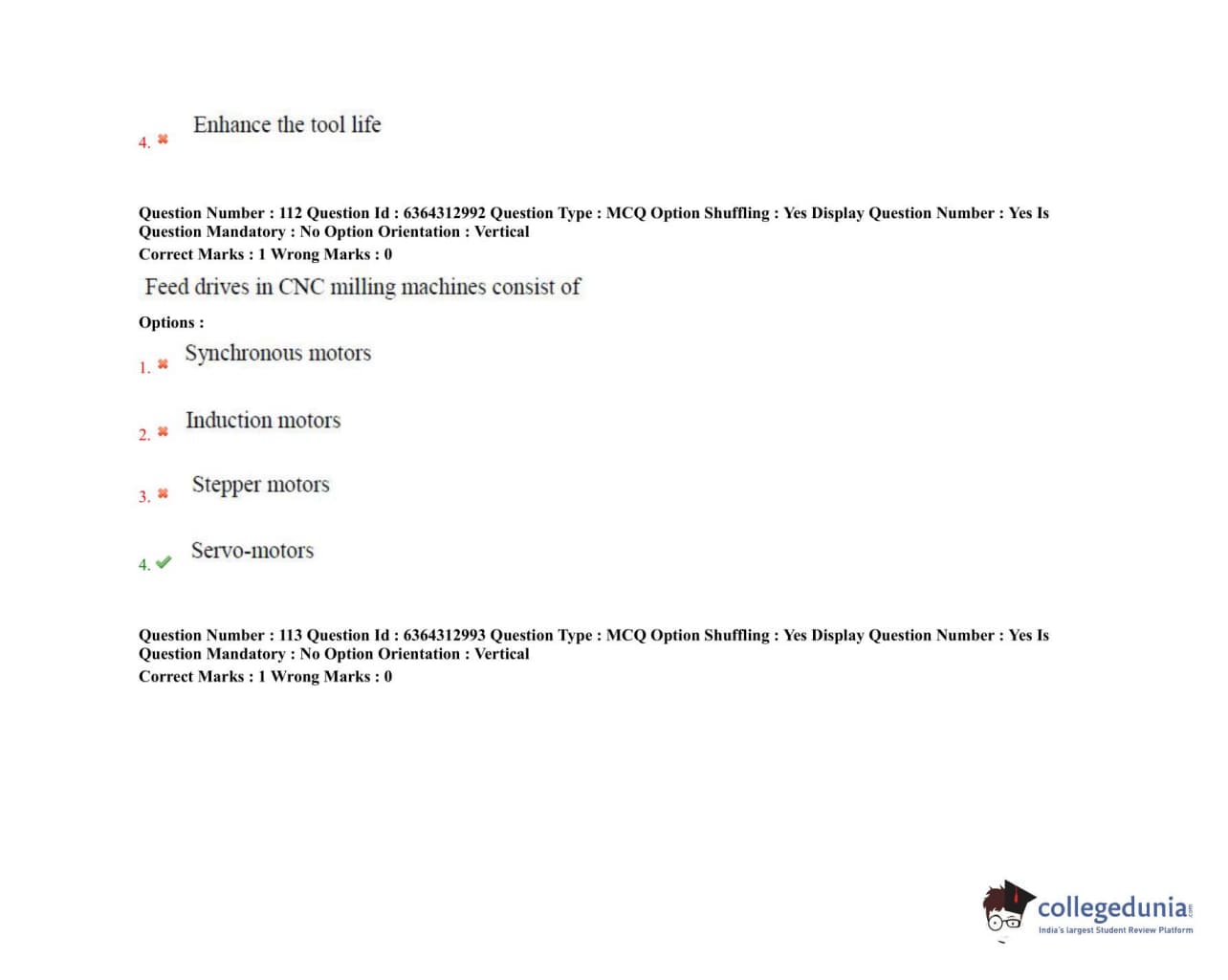 4. Enhance the tool life

Question Number : 112 Question Id : 6364312992 Question Type : MCQ Option Shuffling : Yes Display Question Number : Yes Is Question Mandatory : No Option Orientation : Vertical
Correct Marks : 1 Wrong Marks : 0

Feed drives in CNC milling machines consist of

Options :

1. Synchronous motors

2. Induction motors

3. Stepper motors

4. Servo-motors

Question Number : 113 Question Id : 6364312993 Question Type : MCQ Option Shuffling : Yes Display Question Number : Yes Is Question Mandatory : No Option Orientation : Vertical
Correct Marks : 1 Wrong Marks : 0

collegedunia.com
India's largest Student Review Platform